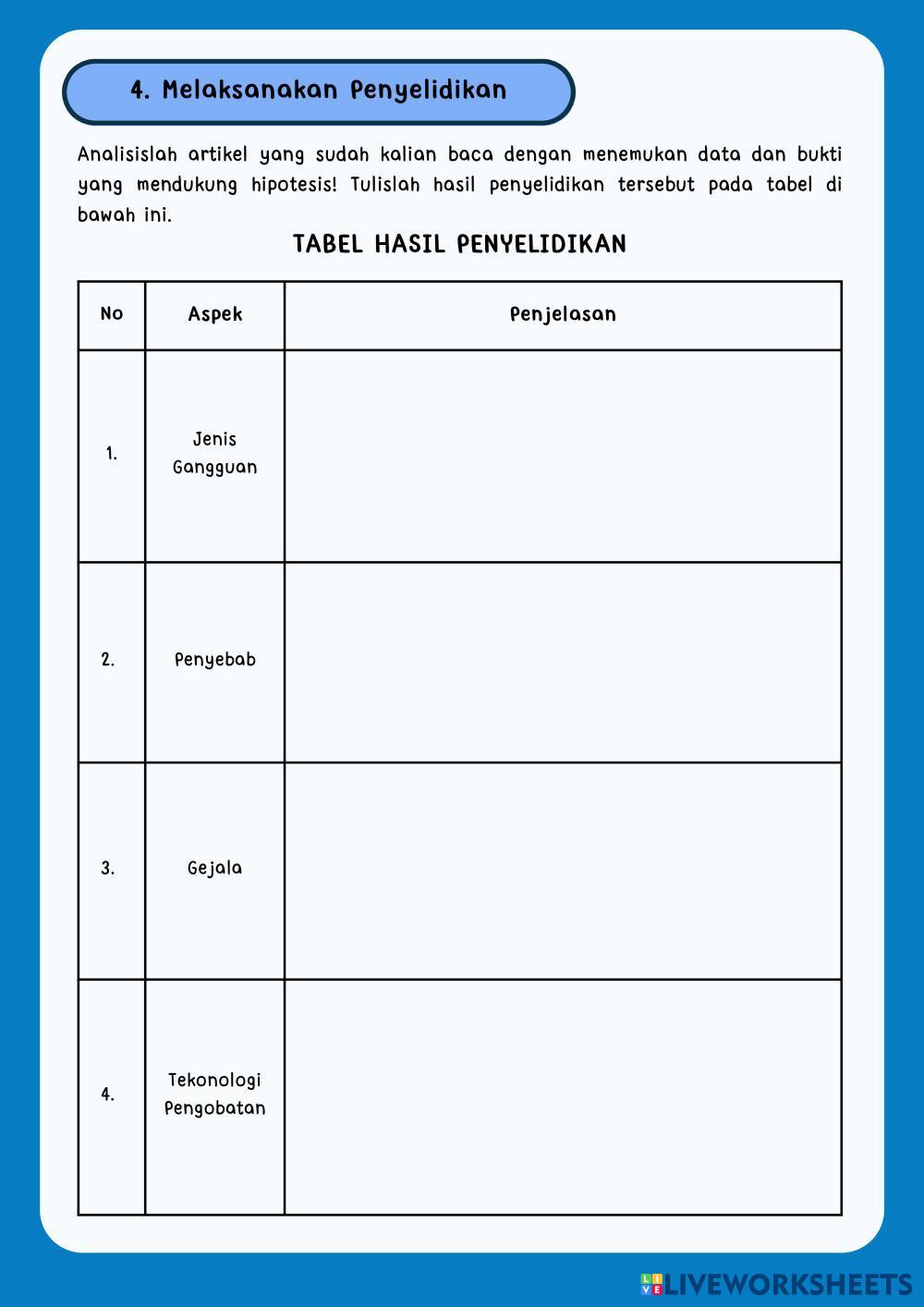 4. Melaksanakan Penyelidikan

Analisislah artikel yang sudah kalian baca dengan menemukan data dan bukti yang mendukung hipotesis! Tulislah hasil penyelidikan tersebut pada tabel di bawah ini.

TABEL HASIL PENYELIDIKAN

| No | Aspek | Penjelasan |
|---|---|---|
| 1. | Jenis Gangguan | |
| 2. | Penyebab | |
| 3. | Gejala | |
| 4. | Tekonologi Pengobatan | |

LIVEWORKSHEETS